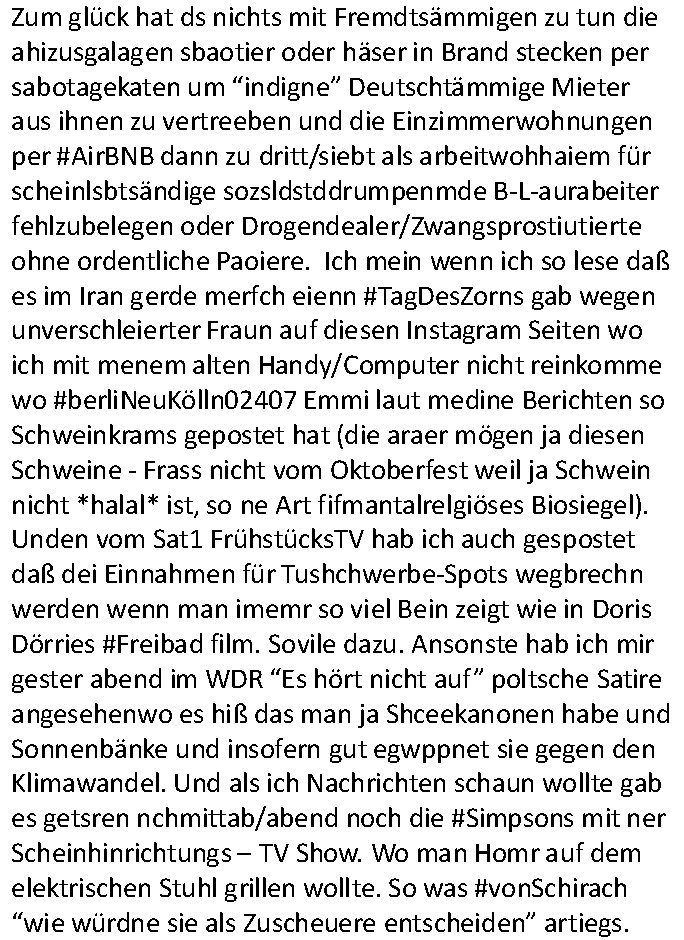 Zum glück hat ds nichts mit Fremdtsämmigen zu tun die ahizusgalagen sbaotier oder häser in Brand stecken per sabotagekaten um “indigne” Deutschtämmige Mieter aus ihnen zu vertreeben und die Einzimmerwohnungen per #AirBNB dann zu dritt/siebt als arbeitwohhaiem für scheinlsbtsändige sozsldstddrumpenmde B-L-aurabeiter fehlzubelegen oder Drogendealer/Zwangsprostiutierte ohne ordentliche Paoiere. Ich mein wenn ich so lese daß es im Iran gerde merfch eienn #TagDesZorns gab wegen unverschleierter Fraun auf diesen Instagram Seiten wo ich mit menem alten Handy/Computer nicht reinkomme wo #berliNeuKölln02407 Emmi laut medine Berichten so Schweinkrams gepostet hat (die araer mögen ja diesen Schweine - Frass nicht vom Oktoberfest weil ja Schwein nicht *halal* ist, so ne Art fifmantalrelgiöses Biosiegel). Unden vom Sat1 FrühstücksTV hab ich auch gespostet daß dei Einnahmen für Tushchwerbe-Spots wegbrechn werden wenn man imemr so viel Bein zeigt wie in Doris Dörries #Freibad film. Sovile dazu. Ansonste hab ich mir gester abend im WDR “Es hört nicht auf” poltsche Satire angesehenwo es hiß das man ja Shceekanonen habe und Sonnenbänke und insofern gut egwppnet sie gegen den Klimawandel. Und als ich Nachrichten schaun wollte gab es getsren nchmittab/abend noch die #Simpsons mit ner Scheinhinrichtungs – TV Show. Wo man Homr auf dem elektrischen Stuhl grillen wollte. So was #vonSchirach “wie würdne sie als Zuscheuere entscheiden” artiegs.